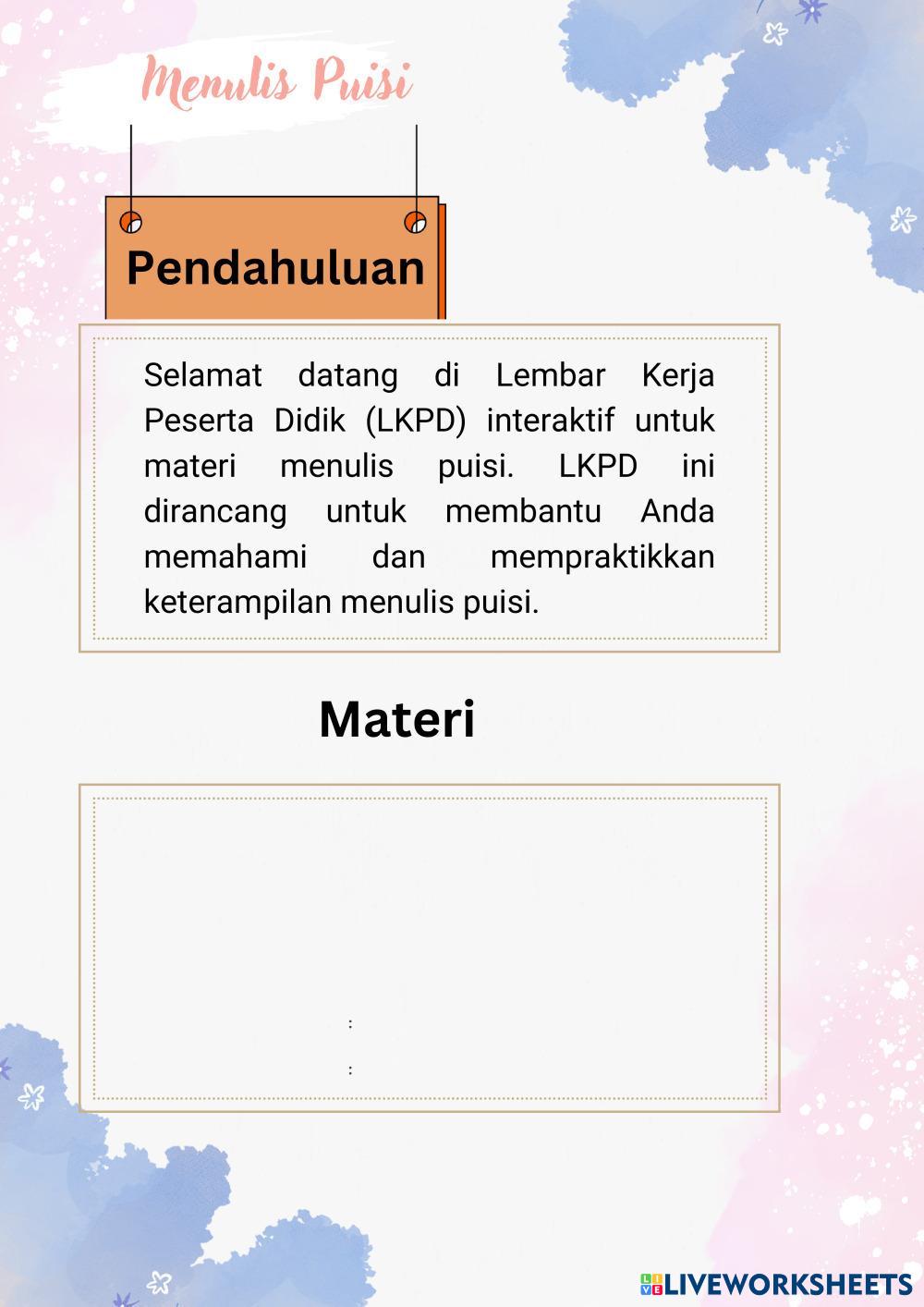 Menulis Puisi

Pendahuluan

Selamat datang di Lembar Kerja Peserta Didik (LKPD) interaktif untuk materi menulis puisi. LKPD ini dirancang untuk membantu Anda memahami dan mempraktikkan keterampilan menulis puisi.

Materi

:
:

LIVEWORKSHEETS